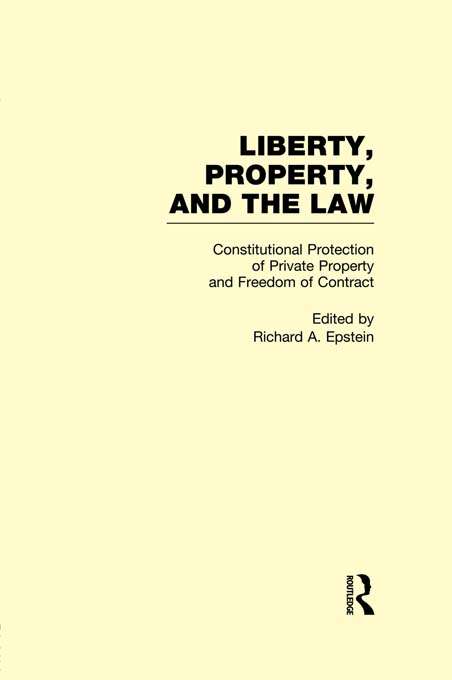 LIBERTY, PROPERTY, AND THE LAW

Constitutional Protection of Private Property and Freedom of Contract

Edited by
Richard A. Epstein

ROUTLEDGE